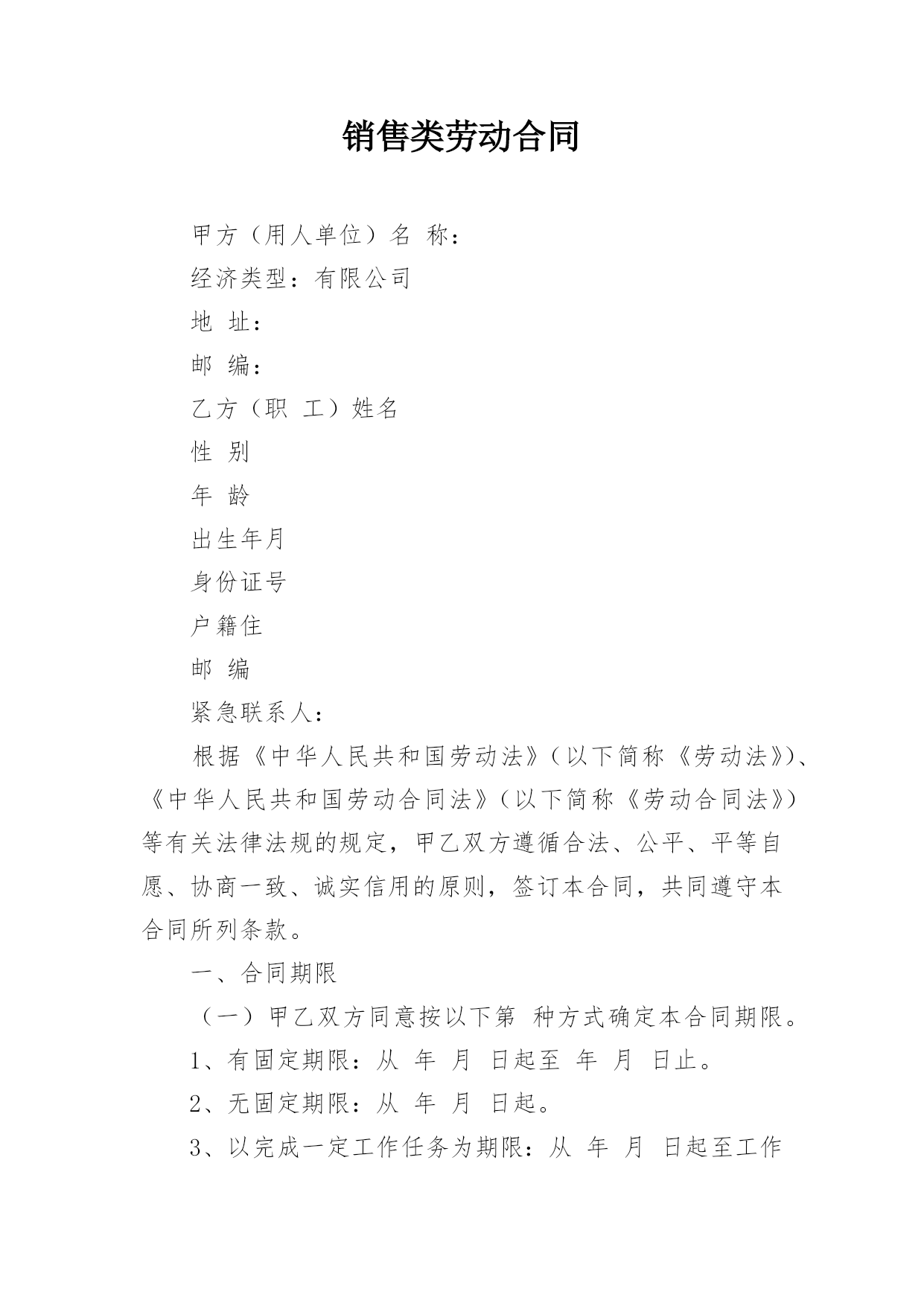 销售类劳动合同

甲方（用人单位）名 称：

经济类型：有限公司

地 址：

邮 编：

乙方（职 工）姓名

性 别

年 龄

出生年月

身份证号

户籍住

邮 编

紧急联系人：

根据《中华人民共和国劳动法》（以下简称《劳动法》）、《中华人民共和国劳动合同法》（以下简称《劳动合同法》）等有关法律法规的规定，甲乙双方遵循合法、公平、平等自愿、协商一致、诚实信用的原则，签订本合同，共同遵守本合同所列条款。

一、合同期限

（一）甲乙双方同意按以下第 种方式确定本合同期限。

1、有固定期限：从 年 月 日起至 年 月 日止。

2、无固定期限：从 年 月 日起。

3、以完成一定工作任务为期限：从 年 月 日起至工作